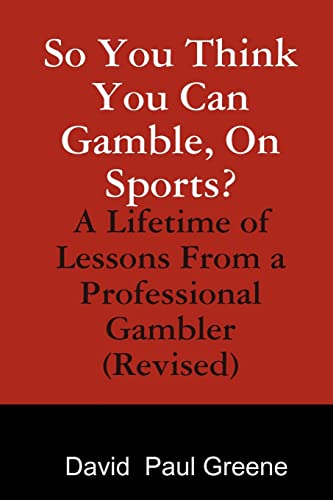 So You Think You Can Gamble, On Sports?

A Lifetime of Lessons From a Professional Gambler (Revised)

David Paul Greene